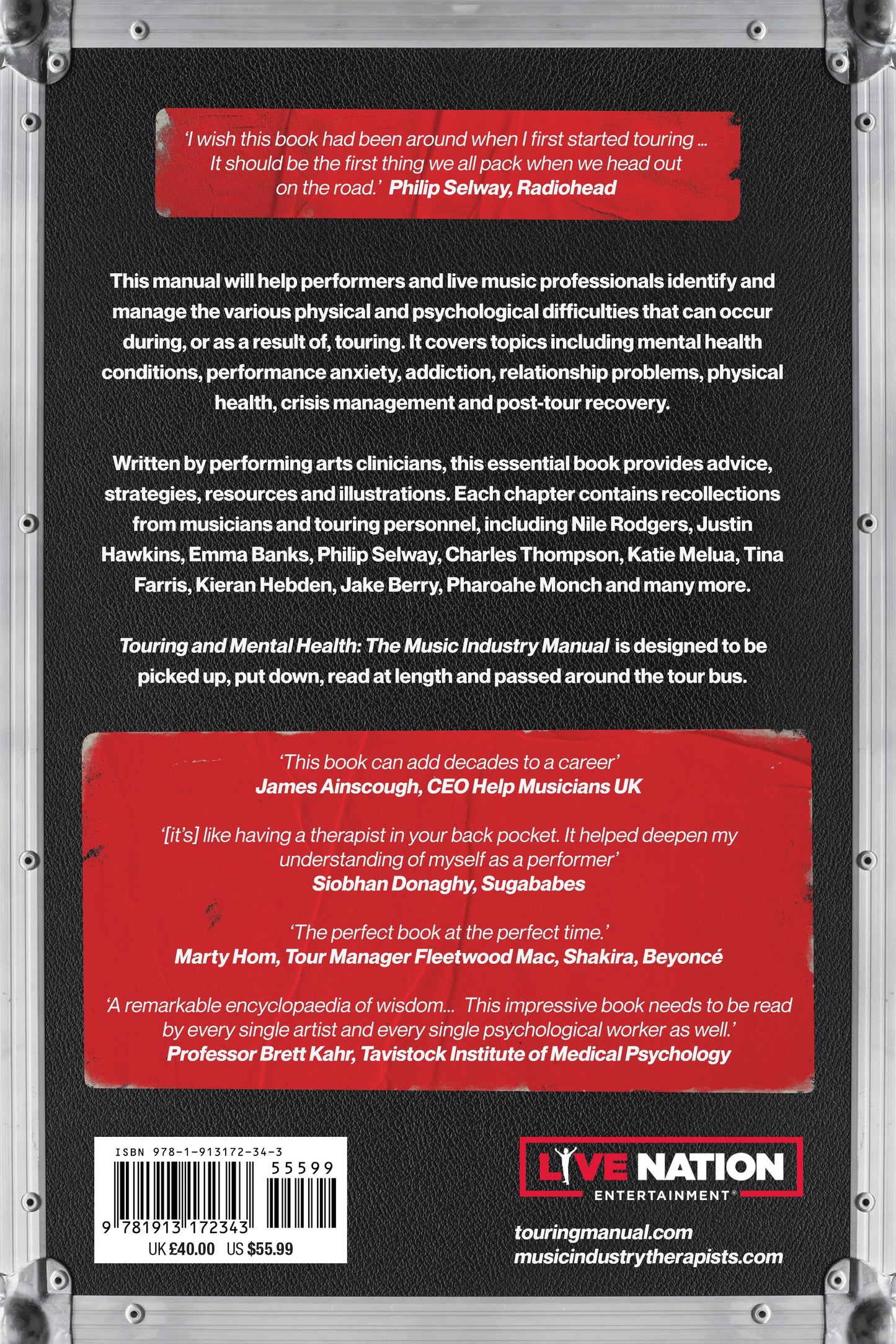 'I wish this book had been around when I first started touring ... It should be the first thing we all pack when we head out on the road.' Philip Selway, Radiohead

This manual will help performers and live music professionals identify and manage the various physical and psychological difficulties that can occur during, or as a result of, touring. It covers topics including mental health conditions, performance anxiety, addiction, relationship problems, physical health, crisis management and post-tour recovery.

Written by performing arts clinicians, this essential book provides advice, strategies, resources and illustrations. Each chapter contains recollections from musicians and touring personnel, including Nile Rodgers, Justin Hawkins, Emma Banks, Philip Selway, Charles Thompson, Katie Melua, Tina Farris, Kieran Hebden, Jake Berry, Pharoahe Monch and many more.

Touring and Mental Health: The Music Industry Manual is designed to be picked up, put down, read at length and passed around the tour bus.

'This book can add decades to a career'
James Ainscough, CEO Help Musicians UK

'[it's] like having a therapist in your back pocket. It helped deepen my understanding of myself as a performer'
Siobhan Donaghy, Sugababes

'The perfect book at the perfect time.'
Marty Hom, Tour Manager Fleetwood Mac, Shakira, Beyoncé

'A remarkable encyclopaedia of wisdom... This impressive book needs to be read by every single artist and every single psychological worker as well.'
Professor Brett Kahr, Tavistock Institute of Medical Psychology

ISBN 978-1-913172-34-3
55599
9 781913 172343
UK £40.00 US $55.99

LIVE NATION
ENTERTAINMENT®

touringmanual.com
musicindustrytherapists.com